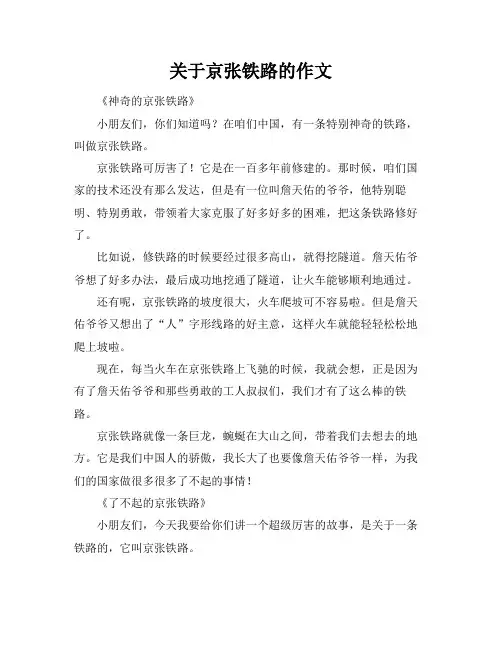 关于京张铁路的作文

《神奇的京张铁路》

小朋友们，你们知道吗？在咱们中国，有一条特别神奇的铁路，叫做京张铁路。

京张铁路可厉害了！它是在一百多年前修建的。那时候，咱们国家的技术还没有那么发达，但是有一位叫詹天佑的爷爷，他特别聪明、特别勇敢，带领着大家克服了好多好多的困难，把这条铁路修好了。

比如说，修铁路的时候要经过很多高山，就得挖隧道。詹天佑爷爷想了好多办法，最后成功地挖通了隧道，让火车能够顺利地通过。

还有呢，京张铁路的坡度很大，火车爬坡可不容易啦。但是詹天佑爷爷又想出了“人”字形线路的好主意，这样火车就能轻轻松松地爬上坡啦。

现在，每当火车在京张铁路上飞驰的时候，我就会想，正是因为有了詹天佑爷爷和那些勇敢的工人叔叔们，我们才有了这么棒的铁路。

京张铁路就像一条巨龙，蜿蜒在大山之间，带着我们去想去的地方。它是我们中国人的骄傲，我长大了也要像詹天佑爷爷一样，为我们的国家做很多很多了不起的事情！

《了不起的京张铁路》

小朋友们，今天我要给你们讲一个超级厉害的故事，是关于一条铁路的，它叫京张铁路。